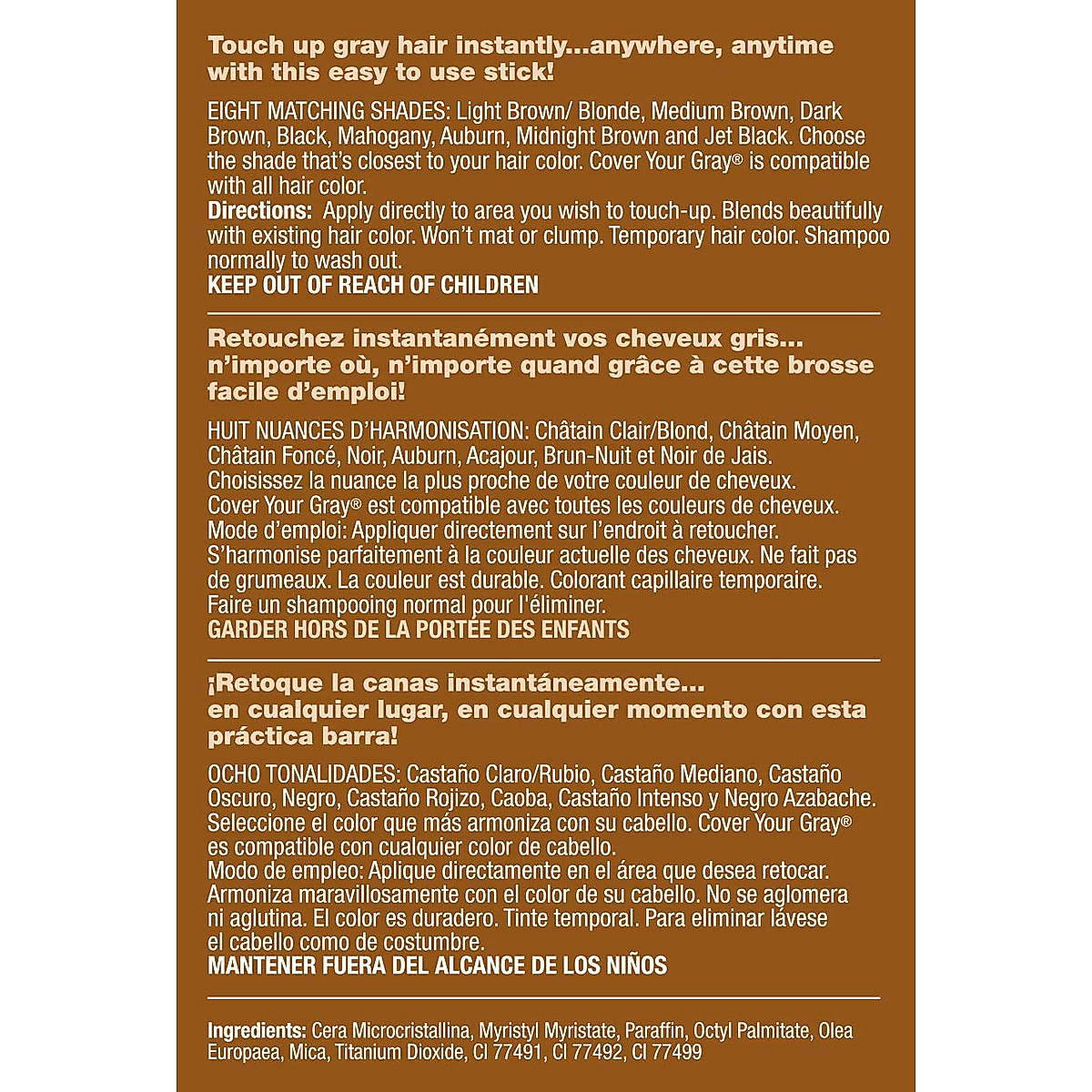 Touch up gray hair instantly...anywhere, anytime with this easy to use stick!

EIGHT MATCHING SHADES: Light Brown/ Blonde, Medium Brown, Dark Brown, Black, Mahogany, Auburn, Midnight Brown and Jet Black. Choose the shade that's closest to your hair color. Cover Your Gray® is compatible with all hair color.
Directions: Apply directly to area you wish to touch-up. Blends beautifully with existing hair color. Won't mat or clump. Temporary hair color. Shampoo normally to wash out.
KEEP OUT OF REACH OF CHILDREN

Retouchez instantanément vos cheveux gris... n'importe où, n'importe quand grâce à cette brosse facile d'emploi!

HUIT NUANCES D'HARMONISATION: Châtain Clair/Blond, Châtain Moyen, Châtain Foncé, Noir, Auburn, Acajour, Brun-Nuit et Noir de Jais. Choisissez la nuance la plus proche de votre couleur de cheveux. Cover Your Gray® est compatible avec toutes les couleurs de cheveux.
Mode d'emploi: Appliquer directement sur l'endroit à retoucher. S'harmonise parfaitement à la couleur actuelle des cheveux. Ne fait pas de grumeaux. La couleur est durable. Colorant capillaire temporaire. Faire un shampooing normal pour l'éliminer.
GARDER HORS DE LA PORTÉE DES ENFANTS

¡Retoque la canas instantáneamente... en cualquier lugar, en cualquier momento con esta práctica barra!

OCHO TONALIDADES: Castaño Claro/Rubio, Castaño Mediano, Castaño Oscuro, Negro, Castaño Rojizo, Caoba, Castaño Intenso y Negro Azabache. Seleccione el color que más armoniza con su cabello. Cover Your Gray® es compatible con cualquier color de cabello.
Modo de empleo: Aplique directamente en el área que desea retocar. Armoniza maravillosamente con el color de su cabello. No se aglomera ni aglutina. El color es duradero. Tinte temporal. Para eliminar lávese el cabello como de costumbre.
MANTENER FUERA DEL ALCANCE DE LOS NIÑOS

Ingredients: Cera Microcristallina, Myristyl Myristate, Paraffin, Octyl Palmitate, Olea Europaea, Mica, Titanium Dioxide, CI 77491, CI 77492, CI 77499